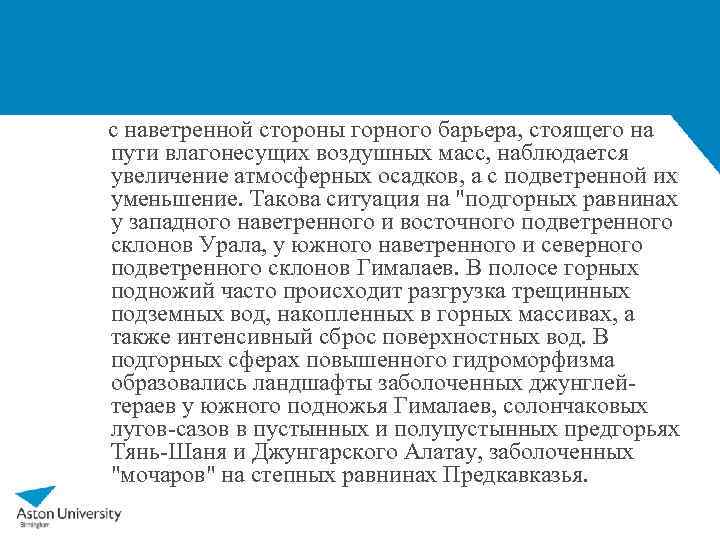 с наветренной стороны горного барьера, стоящего на пути влагонесущих воздушных масс, наблюдается увеличение атмосферных осадков, а с подветренной их уменьшение. Такова ситуация на "подгорных равнинах у западного наветренного и восточного подветренного склонов Урала, у южного наветренного и северного подветренного склонов Гималаев. В полосе горных подножий часто происходит разгрузка трещинных подземных вод, накопленных в горных массивах, а также интенсивный сброс поверхностных вод. В подгорных сферах повышенного гидроморфизма образовались ландшафты заболоченных джунглей-тераев у южного подножья Гималаев, солончаковых лугов-сазов в пустынных и полупустынных предгорьях Тянь-Шаня и Джунгарского Алатау, заболоченных "мочаров" на степных равнинах Предкавказья.

Aston University
Birmingham